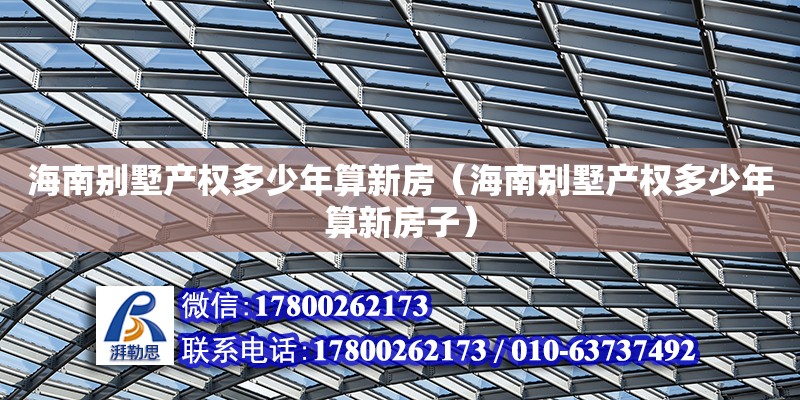 海南别墅产权多少年算新房（海南别墅产权多少年算新房子）

湃勒思

微信:17800262173

联系电话:17800262173 / 010-63737492